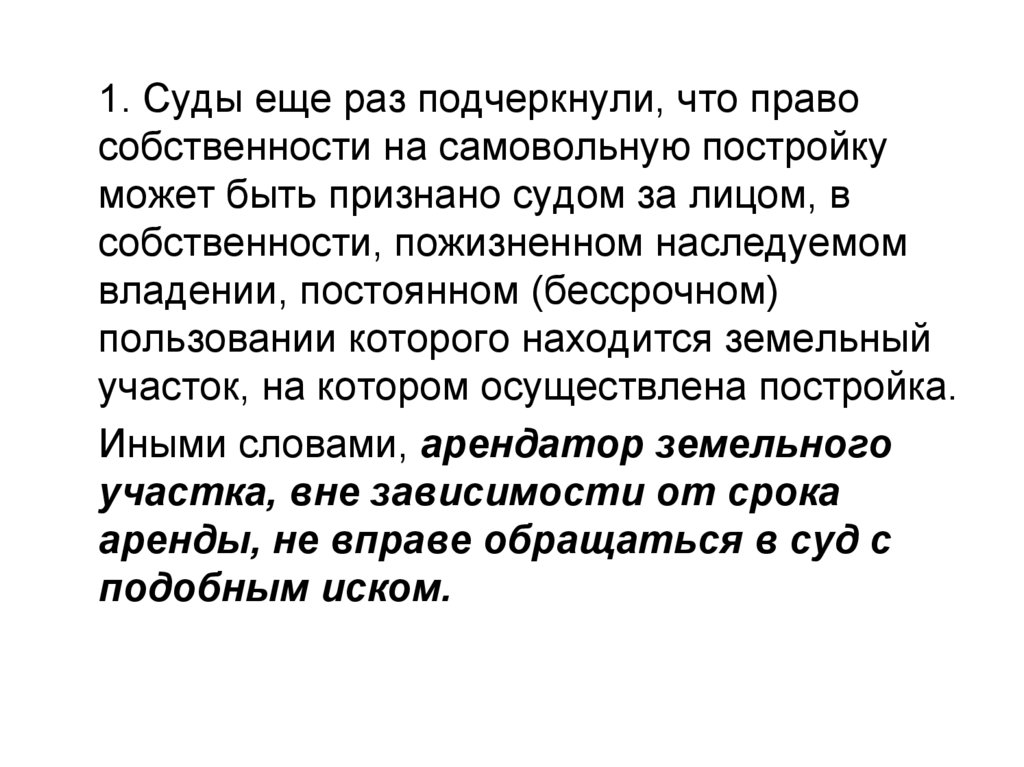 1. Суды еще раз подчеркнули, что право собственности на самовольную постройку может быть признано судом за лицом, в собственности, пожизненном наследуемом владении, постоянном (бессрочном) пользовании которого находится земельный участок, на котором осуществлена постройка.

Иными словами, арендатор земельного участка, вне зависимости от срока аренды, не вправе обращаться в суд с подобным иском.